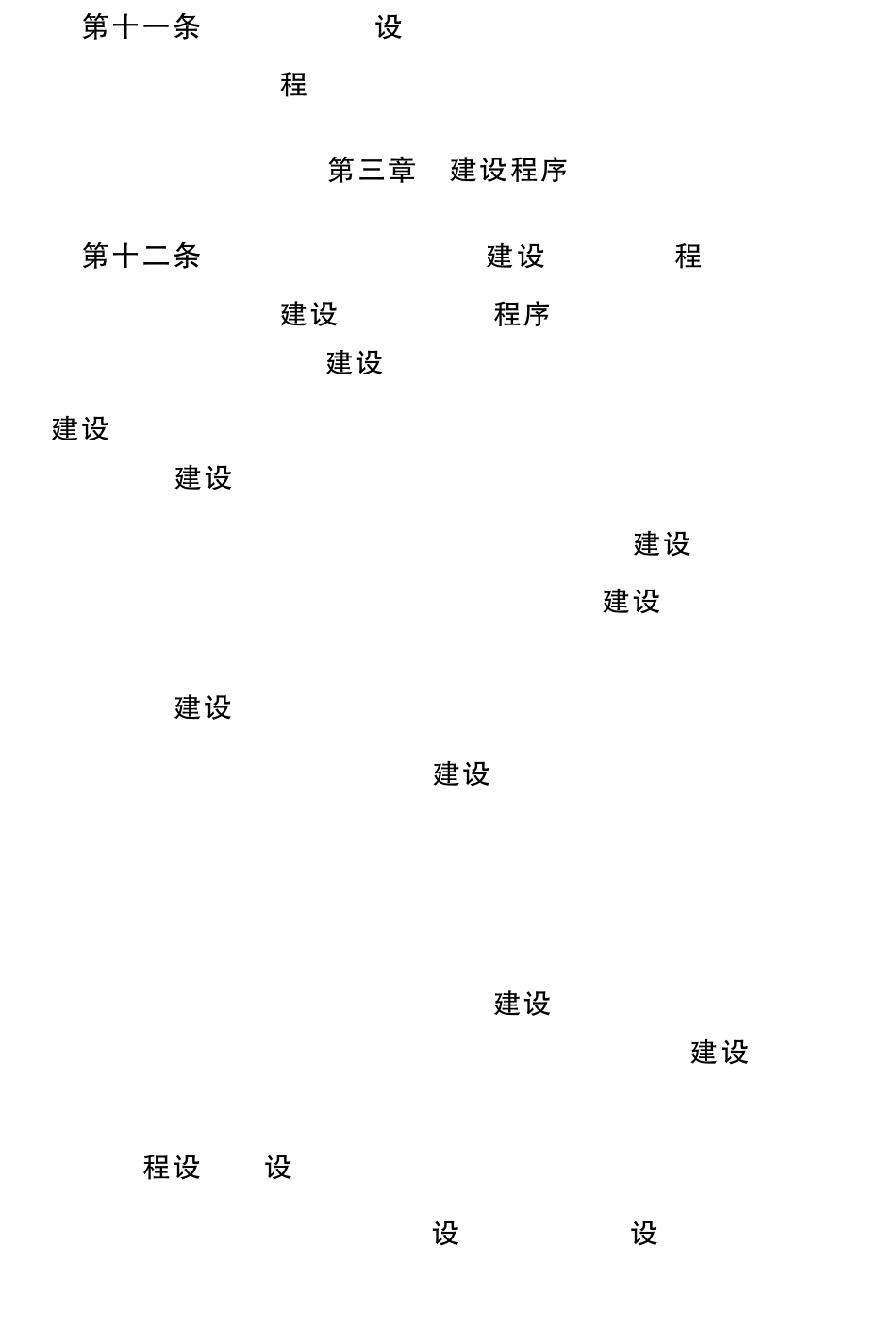 第十一条 设

程

第三章 建设程序

第十二条 建设 程

建设 程序

建设

建设

建设

建设

建设

建设

建设

建设

建设

程设 设

设 设